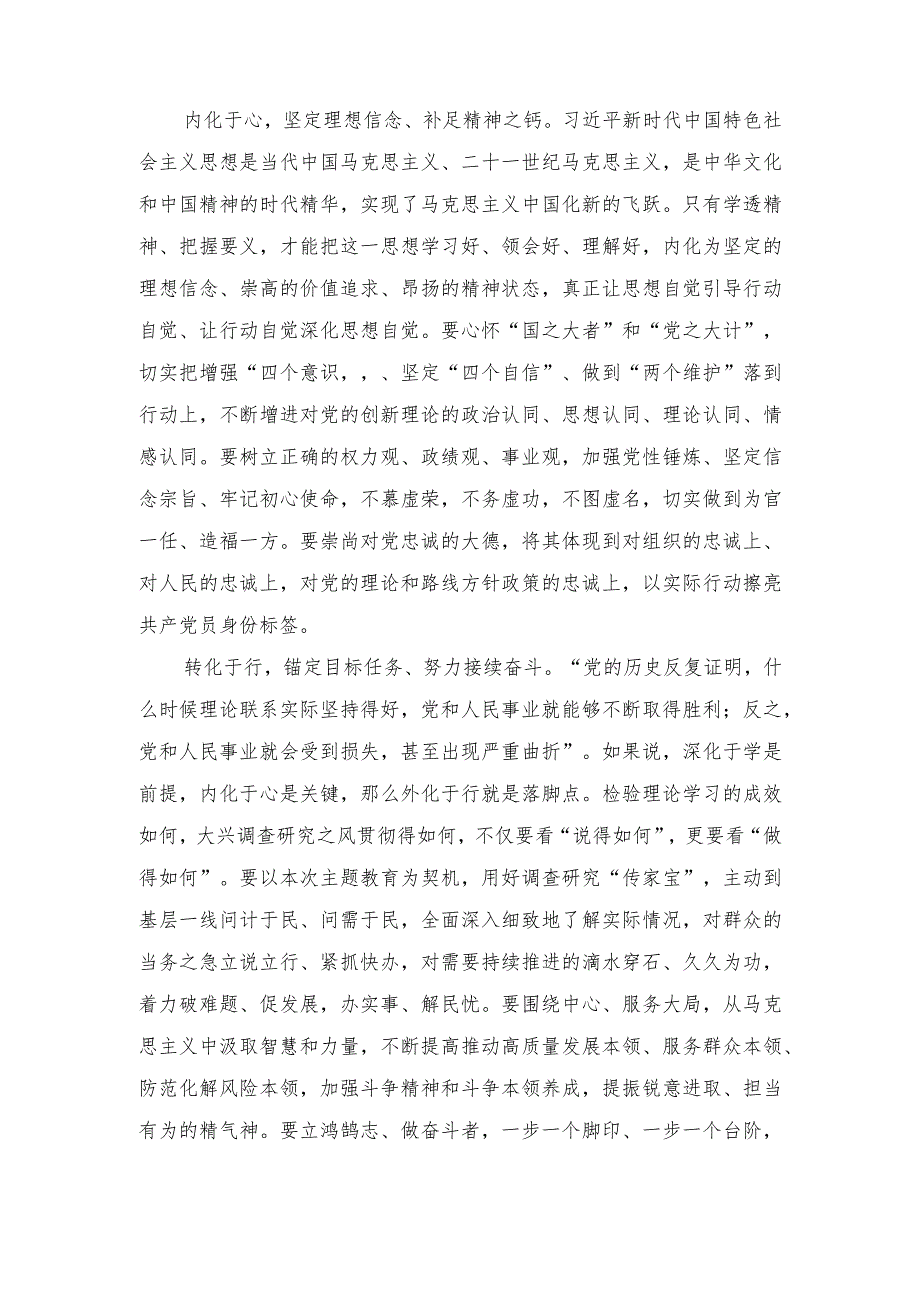 内化于心，坚定理想信念、补足精神之钙。习近平新时代中国特色社会主义思想是当代中国马克思主义、二十一世纪马克思主义，是中华文化和中国精神的时代精华，实现了马克思主义中国化新的飞跃。只有学透精神、把握要义，才能把这一思想学习好、领会好、理解好，内化为坚定的理想信念、崇高的价值追求、昂扬的精神状态，真正让思想自觉引导行动自觉、让行动自觉深化思想自觉。要心怀“国之大者”和“党之大计”，切实把增强“四个意识，，、坚定“四个自信”、做到“两个维护”落到行动上，不断增进对党的创新理论的政治认同、思想认同、理论认同、情感认同。要树立正确的权力观、政绩观、事业观，加强党性锤炼、坚定信念宗旨、牢记初心使命，不慕虚荣，不务虚功，不图虚名，切实做到为官一任、造福一方。要崇尚对党忠诚的大德，将其体现到对组织的忠诚上、对人民的忠诚上，对党的理论和路线方针政策的忠诚上，以实际行动擦亮共产党员身份标签。

转化于行，锚定目标任务、努力接续奋斗。“党的历史反复证明，什么时候理论联系实际坚持得好，党和人民事业就能够不断取得胜利；反之，党和人民事业就会受到损失，甚至出现严重曲折”。如果说，深化于学是前提，内化于心是关键，那么外化于行就是落脚点。检验理论学习的成效如何，大兴调查研究之风贯彻得如何，不仅要看“说得如何”，更要看“做得如何”。要以本次主题教育为契机，用好调查研究“传家宝”，主动到基层一线问计于民、问需于民，全面深入细致地了解实际情况，对群众的当务之急立说立行、紧抓快办，对需要持续推进的滴水穿石、久久为功，着力破难题、促发展，办实事、解民忧。要围绕中心、服务大局，从马克思主义中汲取智慧和力量，不断提高推动高质量发展本领、服务群众本领、防范化解风险本领，加强斗争精神和斗争本领养成，提振锐意进取、担当有为的精气神。要立鸿鹄志、做奋斗者，一步一个脚印、一步一个台阶，